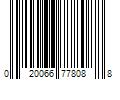 0 20066 77808 8